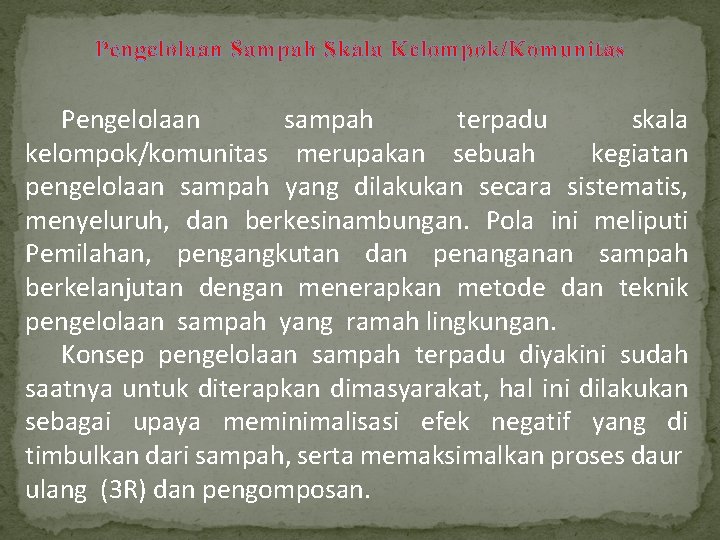 Pengelolaan Sampah Skala Kelompok/Komunitas

Pengelolaan sampah terpadu skala kelompok/komunitas merupakan sebuah kegiatan pengelolaan sampah yang dilakukan secara sistematis, menyeluruh, dan berkesinambungan. Pola ini meliputi Pemilahan, pengangkutan dan penanganan sampah berkelanjutan dengan menerapkan metode dan teknik pengelolaan sampah yang ramah lingkungan.

Konsep pengelolaan sampah terpadu diyakini sudah saatnya untuk diterapkan dimasyarakat, hal ini dilakukan sebagai upaya meminimalisasi efek negatif yang di timbulkan dari sampah, serta memaksimalkan proses daur ulang (3R) dan pengomposan.